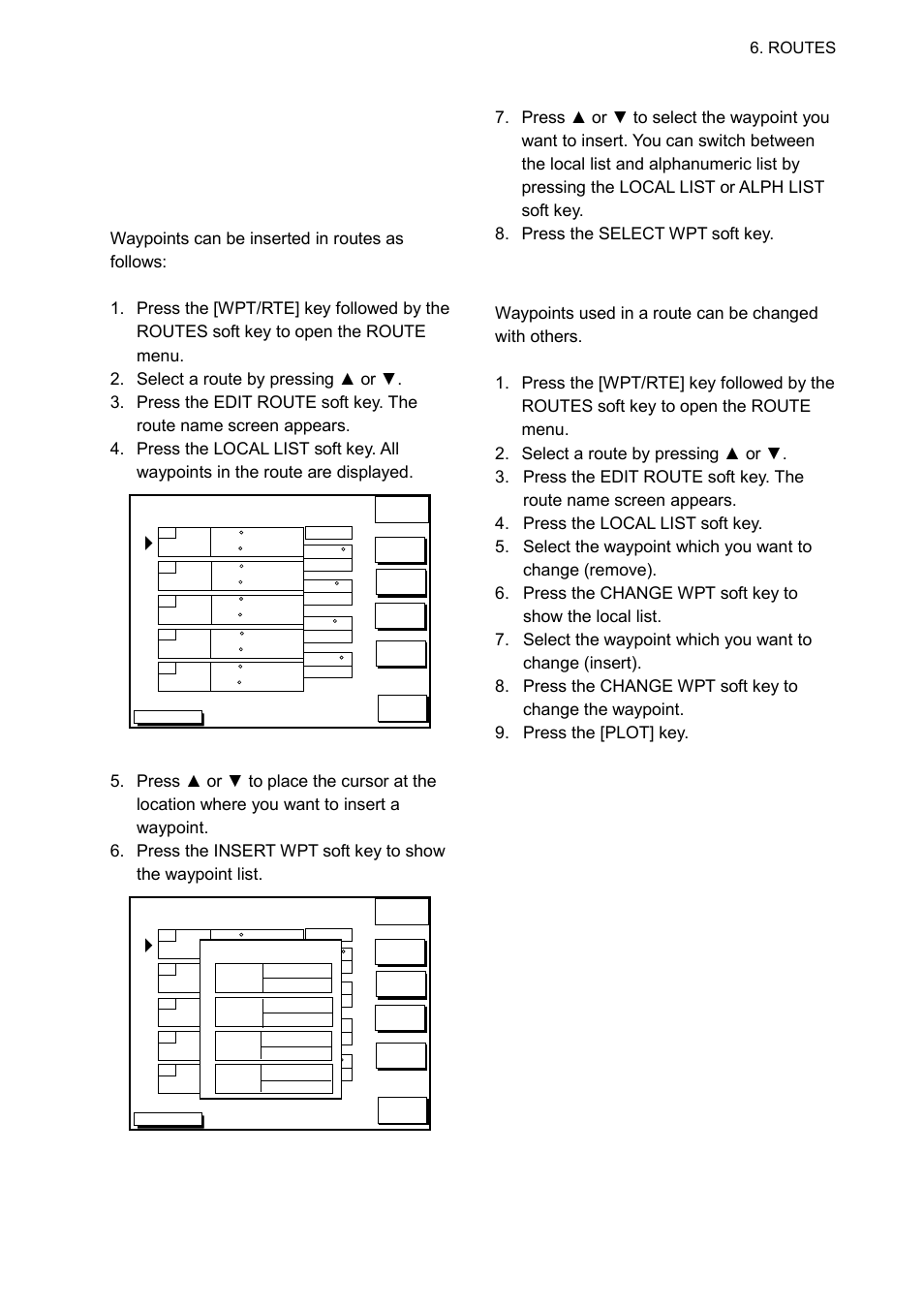 6. ROUTES

Waypoints can be inserted in routes as follows:

1. Press the [WPT/RTE] key followed by the ROUTES soft key to open the ROUTE menu.
2. Select a route by pressing ▲ or ▼.
3. Press the EDIT ROUTE soft key. The route name screen appears.
4. Press the LOCAL LIST soft key. All waypoints in the route are displayed.

5. Press ▲ or ▼ to place the cursor at the location where you want to insert a waypoint.
6. Press the INSERT WPT soft key to show the waypoint list.

7. Press ▲ or ▼ to select the waypoint you want to insert. You can switch between the local list and alphanumeric list by pressing the LOCAL LIST or ALPH LIST soft key.
8. Press the SELECT WPT soft key.

Waypoints used in a route can be changed with others.

1. Press the [WPT/RTE] key followed by the ROUTES soft key to open the ROUTE menu.
2. Select a route by pressing ▲ or ▼.
3. Press the EDIT ROUTE soft key. The route name screen appears.
4. Press the LOCAL LIST soft key.
5. Select the waypoint which you want to change (remove).
6. Press the CHANGE WPT soft key to show the local list.
7. Select the waypoint which you want to change (insert).
8. Press the CHANGE WPT soft key to change the waypoint.
9. Press the [PLOT] key.